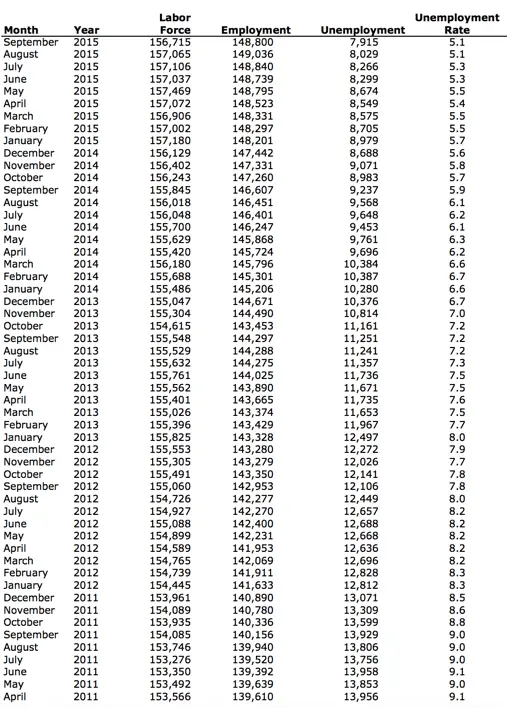 | Month | Year | Labor Force | Employment | Unemployment | Unemployment Rate |
|---|---|---|---|---|---|
| September | 2015 | 156,715 | 148,800 | 7,915 | 5.1 |
| August | 2015 | 157,065 | 149,036 | 8,029 | 5.1 |
| July | 2015 | 157,106 | 148,840 | 8,266 | 5.3 |
| June | 2015 | 157,037 | 148,739 | 8,299 | 5.3 |
| May | 2015 | 157,469 | 148,795 | 8,674 | 5.5 |
| April | 2015 | 157,072 | 148,523 | 8,549 | 5.4 |
| March | 2015 | 156,906 | 148,331 | 8,575 | 5.5 |
| February | 2015 | 157,002 | 148,297 | 8,705 | 5.5 |
| January | 2015 | 157,180 | 148,201 | 8,979 | 5.7 |
| December | 2014 | 156,129 | 147,442 | 8,688 | 5.6 |
| November | 2014 | 156,402 | 147,331 | 9,071 | 5.8 |
| October | 2014 | 156,243 | 147,260 | 8,983 | 5.7 |
| September | 2014 | 155,845 | 146,607 | 9,237 | 5.9 |
| August | 2014 | 156,018 | 146,451 | 9,568 | 6.1 |
| July | 2014 | 156,048 | 146,401 | 9,648 | 6.2 |
| June | 2014 | 155,700 | 146,247 | 9,453 | 6.1 |
| May | 2014 | 155,629 | 145,868 | 9,761 | 6.3 |
| April | 2014 | 155,420 | 145,724 | 9,696 | 6.2 |
| March | 2014 | 156,180 | 145,796 | 10,384 | 6.6 |
| February | 2014 | 155,688 | 145,301 | 10,387 | 6.7 |
| January | 2014 | 155,486 | 145,206 | 10,280 | 6.6 |
| December | 2013 | 155,047 | 144,671 | 10,376 | 6.7 |
| November | 2013 | 155,304 | 144,490 | 10,814 | 7.0 |
| October | 2013 | 154,615 | 143,453 | 11,161 | 7.2 |
| September | 2013 | 155,548 | 144,297 | 11,251 | 7.2 |
| August | 2013 | 155,529 | 144,288 | 11,241 | 7.2 |
| July | 2013 | 155,632 | 144,275 | 11,357 | 7.3 |
| June | 2013 | 155,761 | 144,025 | 11,736 | 7.5 |
| May | 2013 | 155,562 | 143,890 | 11,671 | 7.5 |
| April | 2013 | 155,401 | 143,665 | 11,735 | 7.6 |
| March | 2013 | 155,026 | 143,374 | 11,653 | 7.5 |
| February | 2013 | 155,396 | 143,429 | 11,967 | 7.7 |
| January | 2013 | 155,825 | 143,328 | 12,497 | 8.0 |
| December | 2012 | 155,553 | 143,280 | 12,272 | 7.9 |
| November | 2012 | 155,305 | 143,279 | 12,026 | 7.7 |
| October | 2012 | 155,491 | 143,350 | 12,141 | 7.8 |
| September | 2012 | 155,060 | 142,953 | 12,106 | 7.8 |
| August | 2012 | 154,726 | 142,277 | 12,449 | 8.0 |
| July | 2012 | 154,927 | 142,270 | 12,657 | 8.2 |
| June | 2012 | 155,088 | 142,400 | 12,688 | 8.2 |
| May | 2012 | 154,899 | 142,231 | 12,668 | 8.2 |
| April | 2012 | 154,589 | 141,953 | 12,636 | 8.2 |
| March | 2012 | 154,765 | 142,069 | 12,696 | 8.2 |
| February | 2012 | 154,739 | 141,911 | 12,828 | 8.3 |
| January | 2012 | 154,445 | 141,633 | 12,812 | 8.3 |
| December | 2011 | 153,961 | 140,890 | 13,071 | 8.5 |
| November | 2011 | 154,089 | 140,780 | 13,309 | 8.6 |
| October | 2011 | 153,935 | 140,336 | 13,599 | 8.8 |
| September | 2011 | 154,085 | 140,156 | 13,929 | 9.0 |
| August | 2011 | 153,746 | 139,940 | 13,806 | 9.0 |
| July | 2011 | 153,276 | 139,520 | 13,756 | 9.0 |
| June | 2011 | 153,350 | 139,392 | 13,958 | 9.1 |
| May | 2011 | 153,492 | 139,639 | 13,853 | 9.0 |
| April | 2011 | 153,566 | 139,610 | 13,956 | 9.1 |